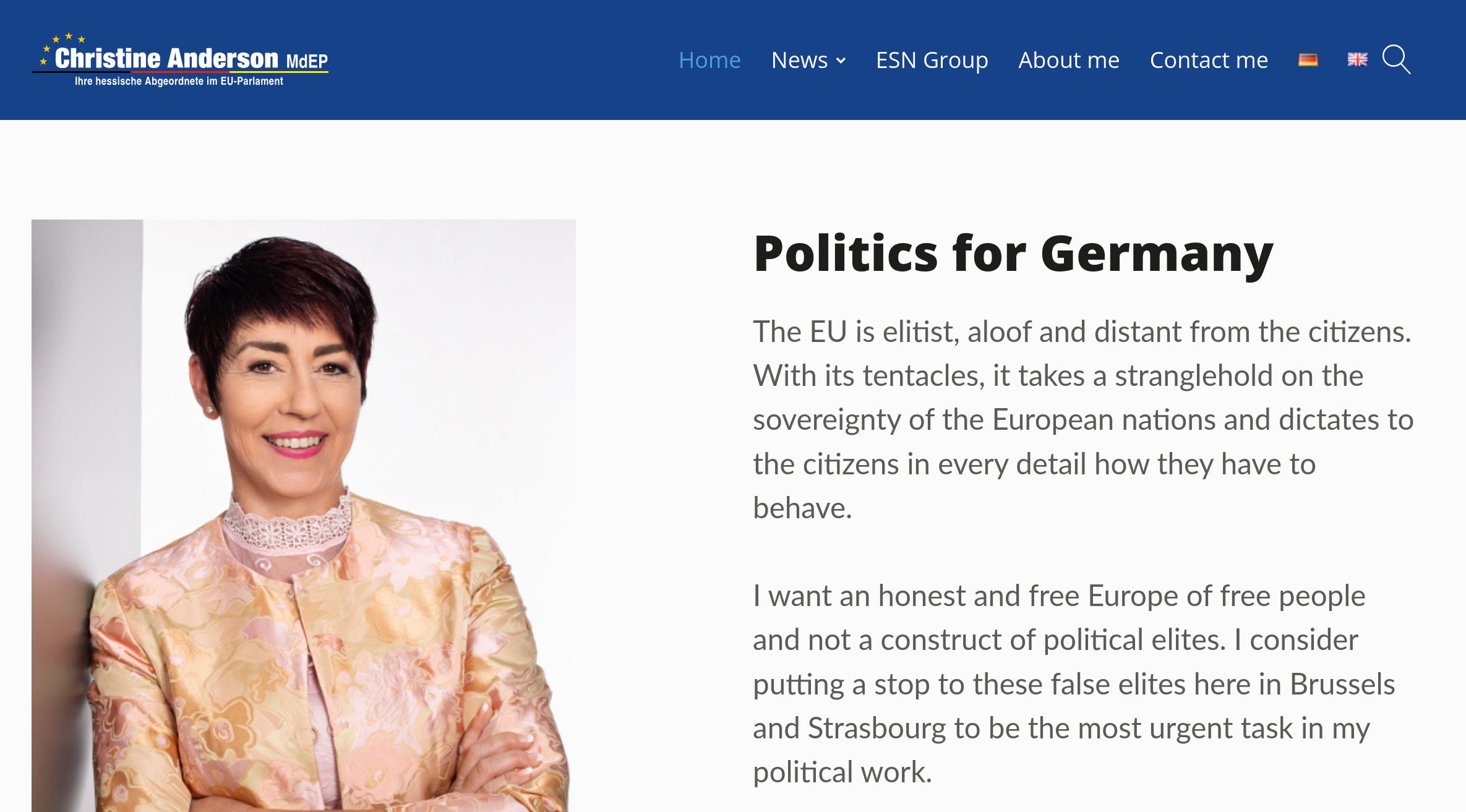 Christine Anderson MdEP
Ihre hessische Abgeordnete im EU-Parlament

Home News ESN Group About me Contact me

Politics for Germany

The EU is elitist, aloof and distant from the citizens. With its tentacles, it takes a stranglehold on the sovereignty of the European nations and dictates to the citizens in every detail how they have to behave.

I want an honest and free Europe of free people and not a construct of political elites. I consider putting a stop to these false elites here in Brussels and Strasbourg to be the most urgent task in my political work.